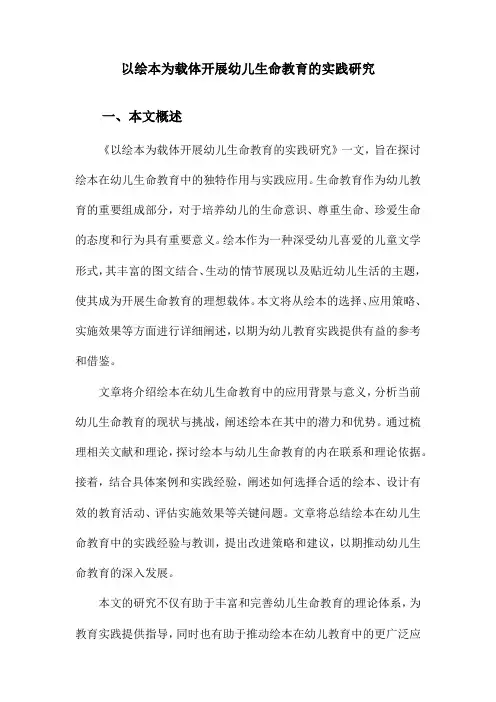 以绘本为载体开展幼儿生命教育的实践研究

一、本文概述

《以绘本为载体开展幼儿生命教育的实践研究》一文，旨在探讨绘本在幼儿生命教育中的独特作用与实践应用。生命教育作为幼儿教育的重要组成部分，对于培养幼儿的生命意识、尊重生命、珍爱生命的态度和行为具有重要意义。绘本作为一种深受幼儿喜爱的儿童文学形式，其丰富的图文结合、生动的情节展现以及贴近幼儿生活的主题，使其成为开展生命教育的理想载体。本文将从绘本的选择、应用策略、实施效果等方面进行详细阐述，以期为幼儿教育实践提供有益的参考和借鉴。

文章将介绍绘本在幼儿生命教育中的应用背景与意义，分析当前幼儿生命教育的现状与挑战，阐述绘本在其中的潜力和优势。通过梳理相关文献和理论，探讨绘本与幼儿生命教育的内在联系和理论依据。接着，结合具体案例和实践经验，阐述如何选择合适的绘本、设计有效的教育活动、评估实施效果等关键问题。文章将总结绘本在幼儿生命教育中的实践经验与教训，提出改进策略和建议，以期推动幼儿生命教育的深入发展。

本文的研究不仅有助于丰富和完善幼儿生命教育的理论体系，为教育实践提供指导，同时也有助于推动绘本在幼儿教育中的更广泛应